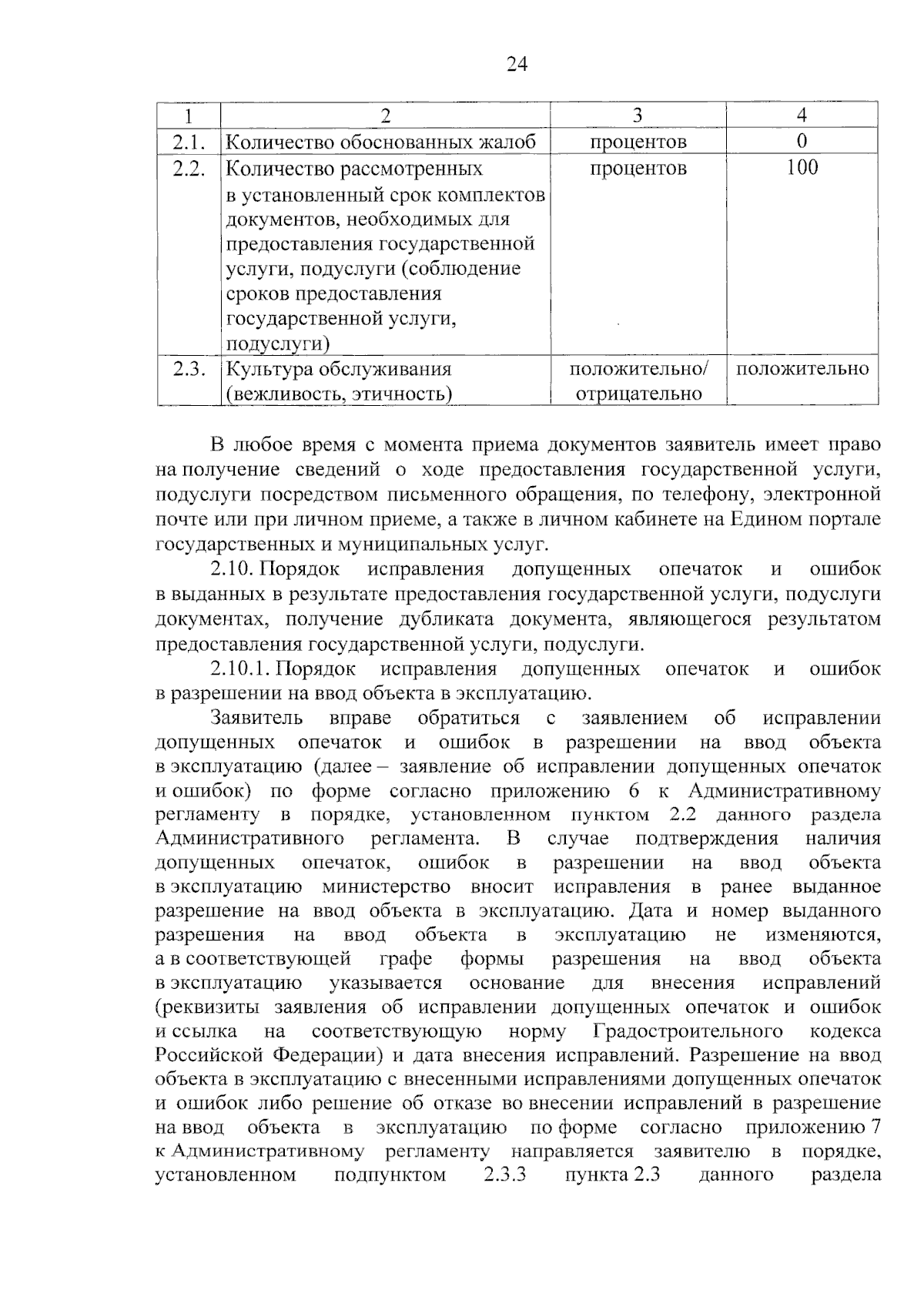 24

| 1 | 2 | 3 | 4 |
|---|---|---|---|
| 2.1. | Количество обоснованных жалоб | процентов | 0 |
| 2.2. | Количество рассмотренных в установленный срок комплектов документов, необходимых для предоставления государственной услуги, подуслуги (соблюдение сроков предоставления государственной услуги, подуслуги) | процентов | 100 |
| 2.3. | Культура обслуживания (вежливость, этичность) | положительно/ отрицательно | положительно |

В любое время с момента приема документов заявитель имеет право на получение сведений о ходе предоставления государственной услуги, подуслуги посредством письменного обращения, по телефону, электронной почте или при личном приеме, а также в личном кабинете на Едином портале государственных и муниципальных услуг.

2.10. Порядок исправления допущенных опечаток и ошибок в выданных в результате предоставления государственной услуги, подуслуги документах, получение дубликата документа, являющегося результатом предоставления государственной услуги, подуслуги.

2.10.1. Порядок исправления допущенных опечаток и ошибок в разрешении на ввод объекта в эксплуатацию.

Заявитель вправе обратиться с заявлением об исправлении допущенных опечаток и ошибок в разрешении на ввод объекта в эксплуатацию (далее – заявление об исправлении допущенных опечаток и ошибок) по форме согласно приложению 6 к Административному регламенту в порядке, установленном пунктом 2.2 данного раздела Административного регламента. В случае подтверждения наличия допущенных опечаток, ошибок в разрешении на ввод объекта в эксплуатацию министерство вносит исправления в ранее выданное разрешение на ввод объекта в эксплуатацию. Дата и номер выданного разрешения на ввод объекта в эксплуатацию не изменяются, а в соответствующей графе формы разрешения на ввод объекта в эксплуатацию указывается основание для внесения исправлений (реквизиты заявления об исправлении допущенных опечаток и ошибок и ссылка на соответствующую норму Градостроительного кодекса Российской Федерации) и дата внесения исправлений. Разрешение на ввод объекта в эксплуатацию с внесенными исправлениями допущенных опечаток и ошибок либо решение об отказе во внесении исправлений в разрешение на ввод объекта в эксплуатацию по форме согласно приложению 7 к Административному регламенту направляется заявителю в порядке, установленном подпунктом 2.3.3 пункта 2.3 данного раздела